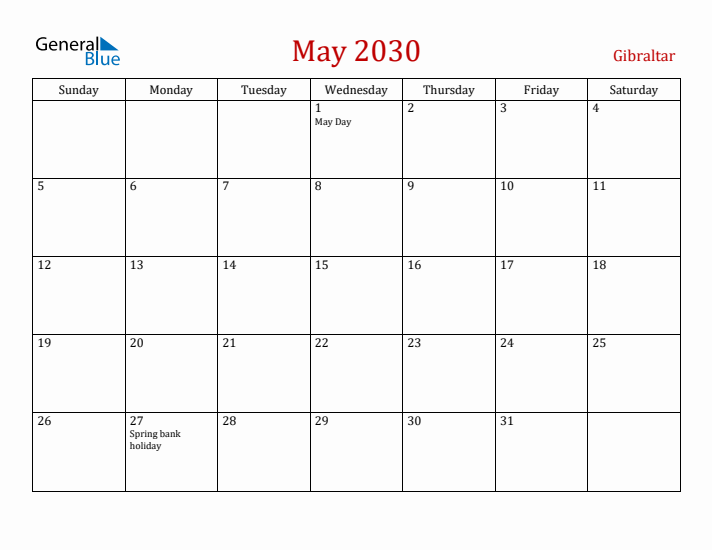 General Blue

May 2030

Gibraltar

| Sunday | Monday | Tuesday | Wednesday | Thursday | Friday | Saturday |
|---|---|---|---|---|---|---|
| | | | 1 May Day | 2 | 3 | 4 |
| 5 | 6 | 7 | 8 | 9 | 10 | 11 |
| 12 | 13 | 14 | 15 | 16 | 17 | 18 |
| 19 | 20 | 21 | 22 | 23 | 24 | 25 |
| 26 | 27 Spring bank holiday | 28 | 29 | 30 | 31 | |